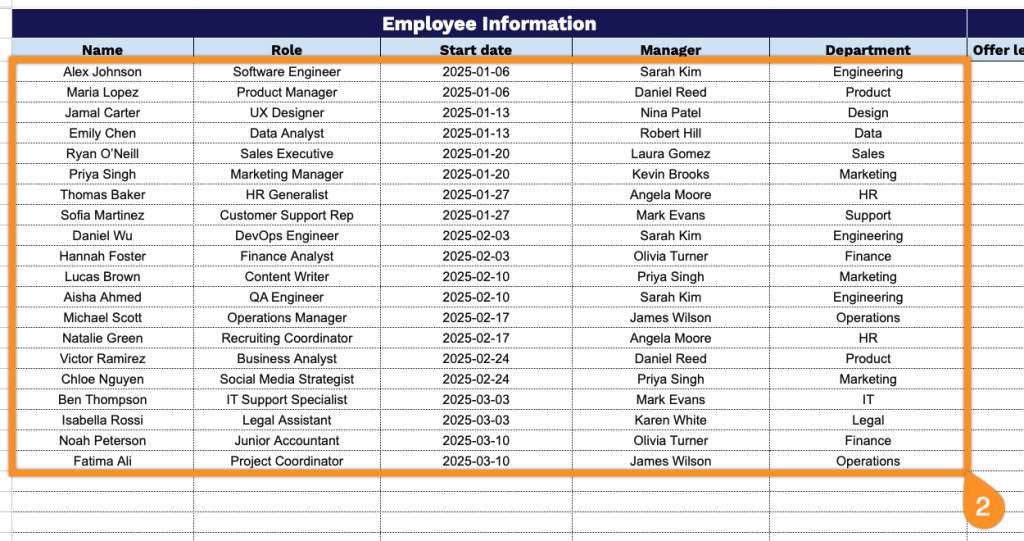 Employee Information

| Name | Role | Start date | Manager | Department | Offer le |
|---|---|---|---|---|---|
| Alex Johnson | Software Engineer | 2025-01-06 | Sarah Kim | Engineering | |
| Maria Lopez | Product Manager | 2025-01-06 | Daniel Reed | Product | |
| Jamal Carter | UX Designer | 2025-01-13 | Nina Patel | Design | |
| Emily Chen | Data Analyst | 2025-01-13 | Robert Hill | Data | |
| Ryan O'Neill | Sales Executive | 2025-01-20 | Laura Gomez | Sales | |
| Priya Singh | Marketing Manager | 2025-01-20 | Kevin Brooks | Marketing | |
| Thomas Baker | HR Generalist | 2025-01-27 | Angela Moore | HR | |
| Sofia Martinez | Customer Support Rep | 2025-01-27 | Mark Evans | Support | |
| Daniel Wu | DevOps Engineer | 2025-02-03 | Sarah Kim | Engineering | |
| Hannah Foster | Finance Analyst | 2025-02-03 | Olivia Turner | Finance | |
| Lucas Brown | Content Writer | 2025-02-10 | Priya Singh | Marketing | |
| Aisha Ahmed | QA Engineer | 2025-02-10 | Sarah Kim | Engineering | |
| Michael Scott | Operations Manager | 2025-02-17 | James Wilson | Operations | |
| Natalie Green | Recruiting Coordinator | 2025-02-17 | Angela Moore | HR | |
| Victor Ramirez | Business Analyst | 2025-02-24 | Daniel Reed | Product | |
| Chloe Nguyen | Social Media Strategist | 2025-02-24 | Priya Singh | Marketing | |
| Ben Thompson | IT Support Specialist | 2025-03-03 | Mark Evans | IT | |
| Isabella Rossi | Legal Assistant | 2025-03-03 | Karen White | Legal | |
| Noah Peterson | Junior Accountant | 2025-03-10 | Olivia Turner | Finance | |
| Fatima Ali | Project Coordinator | 2025-03-10 | James Wilson | Operations | |

2